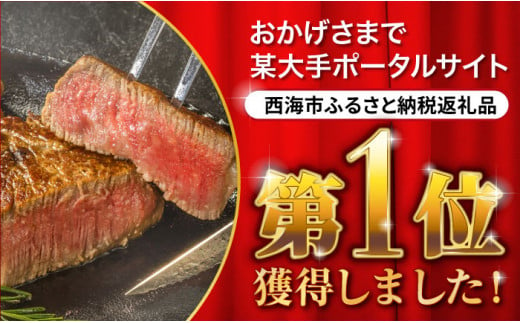 おかげさまで
某大手ポータルサイト

西海市ふるさと納税返礼品

第1位
獲得しました!